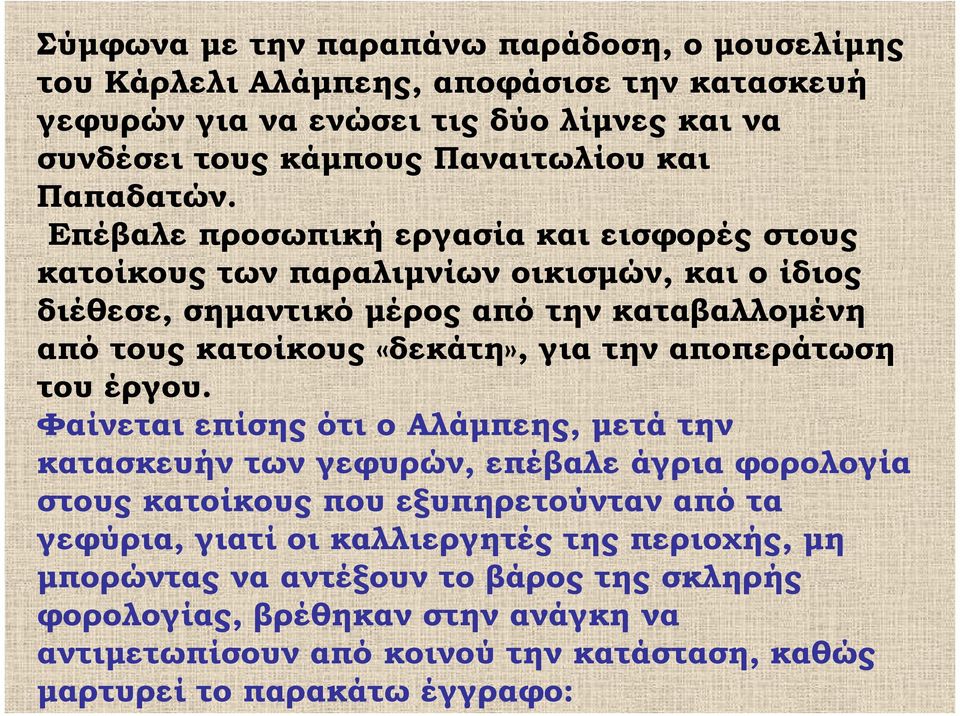 Σύμφωνα με την παραπάνω παράδοση, ο μουσελίμης του Κάρλελι Αλάμπεης, αποφάσισε την κατασκευή γεφυρών για να ενώσει τις δύο λίμνες και να συνδέσει τους κάμπους Παναιτωλίου και Παπαδατών.

Επέβαλε προσωπική εργασία και εισφορές στους κατοίκους των παραλιμνίων οικισμών, και ο ίδιος διέθεσε, σημαντικό μέρος από την καταβαλλομένη από τους κατοίκους «δεκάτη», για την αποπεράτωση του έργου.

Φαίνεται επίσης ότι ο Αλάμπεης, μετά την κατασκευήν των γεφυρών, επέβαλε άγρια φορολογία στους κατοίκους που εξυπηρετούνταν από τα γεφύρια, γιατί οι καλλιεργητές της περιοχής, μη μπορώντας να αντέξουν το βάρος της σκληρής φορολογίας, βρέθηκαν στην ανάγκη να αντιμετωπίσουν από κοινού την κατάσταση, καθώς μαρτυρεί το παρακάτω έγγραφο: